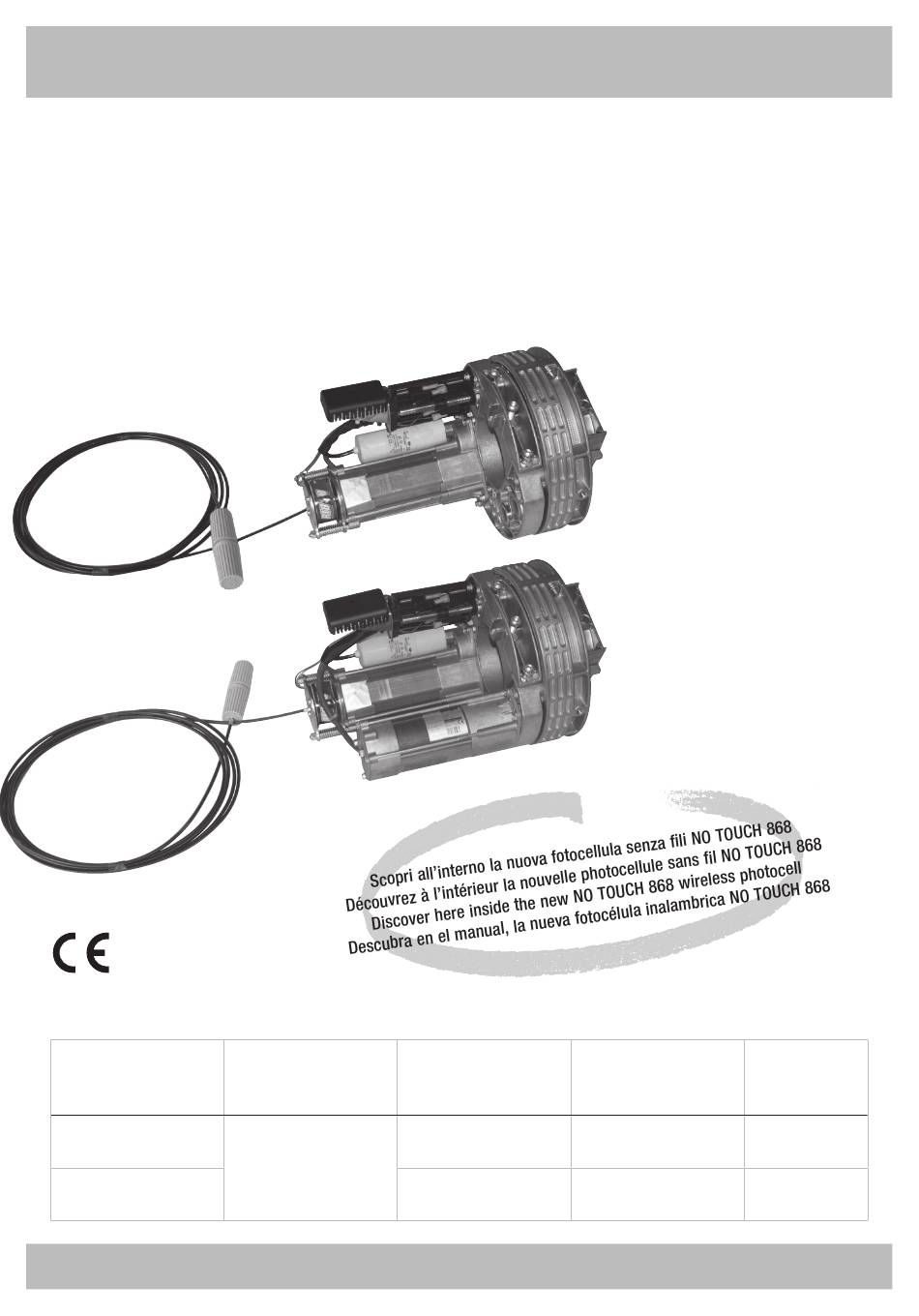 Scopri all'interno la nuova fotocellula senza fili NO TOUCH 868
Découvrez à l'intérieur la nouvelle photocellule sans fil NO TOUCH 868
Discover here inside the new NO TOUCH 868 wireless photocell
Descubra en el manual, la nueva fotocélula inalambrica NO TOUCH 868

CE